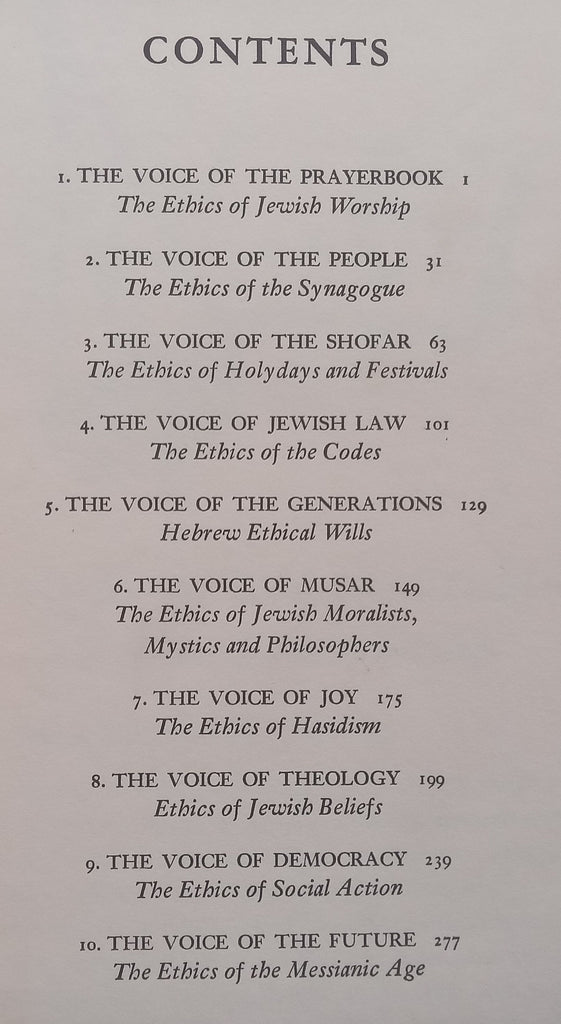 CONTENTS

1. THE VOICE OF THE PRAYERBOOK 1
The Ethics of Jewish Worship

2. THE VOICE OF THE PEOPLE 31
The Ethics of the Synagogue

3. THE VOICE OF THE SHOFAR 63
The Ethics of Holydays and Festivals

4. THE VOICE OF JEWISH LAW 101
The Ethics of the Codes

5. THE VOICE OF THE GENERATIONS 129
Hebrew Ethical Wills

6. THE VOICE OF MUSAR 149
The Ethics of Jewish Moralists, Mystics and Philosophers

7. THE VOICE OF JOY 175
The Ethics of Hasidism

8. THE VOICE OF THEOLOGY 199
Ethics of Jewish Beliefs

9. THE VOICE OF DEMOCRACY 239
The Ethics of Social Action

10. THE VOICE OF THE FUTURE 277
The Ethics of the Messianic Age